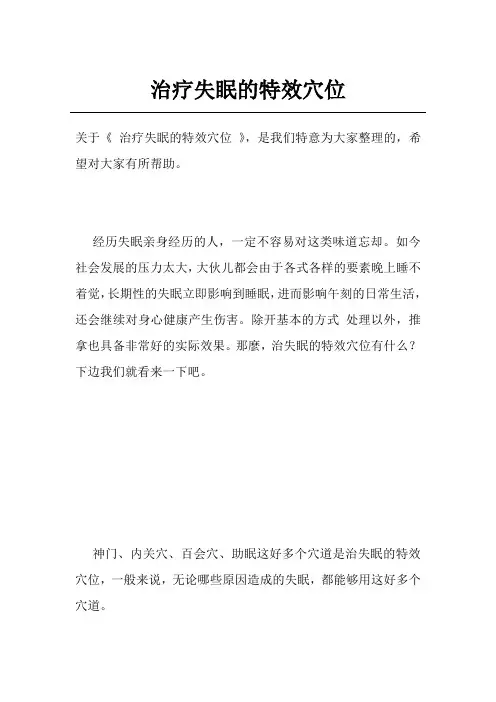 治疗失眠的特效穴位

关于《 治疗失眠的特效穴位 》，是我们特意为大家整理的，希望对大家有所帮助。

经历失眠亲身经历的人，一定不容易对这类味道忘却。如今社会发展的压力太大，大伙儿都会由于各式各样的要素晚上睡不着觉，长期性的失眠立即影响到睡眠，进而影响午刻的日常生活，还会继续对身心健康产生伤害。除开基本的方式 处理以外，推拿也具备非常好的实际效果。那麼，治失眠的特效穴位有什么？下边我们就看来一下吧。

神门、内关穴、百会穴、助眠这好多个穴道是治失眠的特效穴位，一般来说，无论哪些原因造成的失眠，都能够用这好多个穴道。